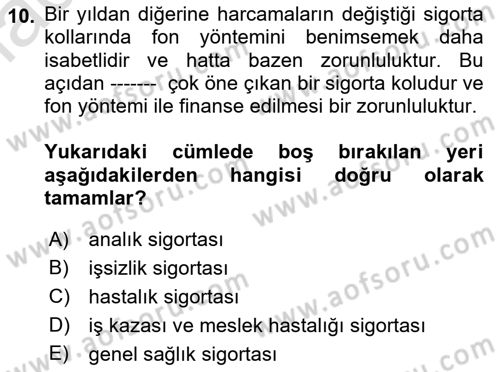 10. Bir yıldan diğerine harcamaların değiştiği sigorta kollarında fon yöntemini benimsemek daha isabetlidir ve hatta bazen zorunluluktur. Bu açıdan ------- çok öne çıkan bir sigorta koludur ve fon yöntemi ile finanse edilmesi bir zorunluluktur.

Yukarıdaki cümlede boş bırakılan yeri aşağıdakilerden hangisi doğru olarak tamamlar?

A) analık sigortası
B) işsizlik sigortası
C) hastalık sigortası
D) iş kazası ve meslek hastalığı sigortası
E) genel sağlık sigortası

www.aofsoru.com